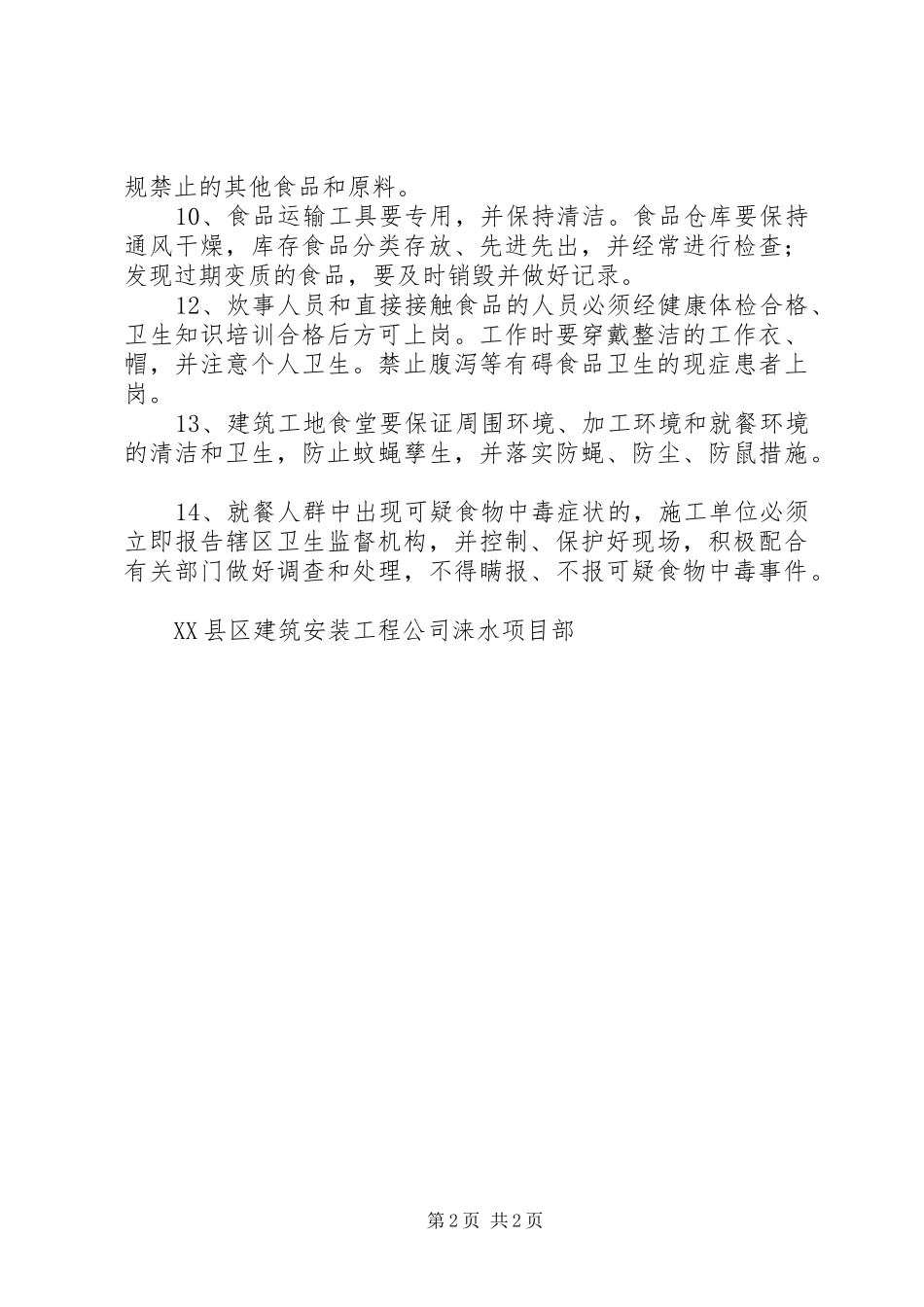 规禁止的其他食品和原料。

10、食品运输工具要专用，并保持清洁。食品仓库要保持通风干燥，库存食品分类存放、先进先出，并经常进行检查；发现过期变质的食品，要及时销毁并做好记录。

12、炊事人员和直接接触食品的人员必须经健康体检合格、卫生知识培训合格后方可上岗。工作时要穿戴整洁的工作衣、帽，并注意个人卫生。禁止腹泻等有碍食品卫生的现症患者上岗。

13、建筑工地食堂要保证周围环境、加工环境和就餐环境的清洁和卫生，防止蚊蝇孳生，并落实防蝇、防尘、防鼠措施。

14、就餐人群中出现可疑食物中毒症状的，施工单位必须立即报告辖区卫生监督机构，并控制、保护好现场，积极配合有关部门做好调查和处理，不得瞒报、不报可疑食物中毒事件。

XX县区建筑安装工程公司涞水项目部

第2页 共2页